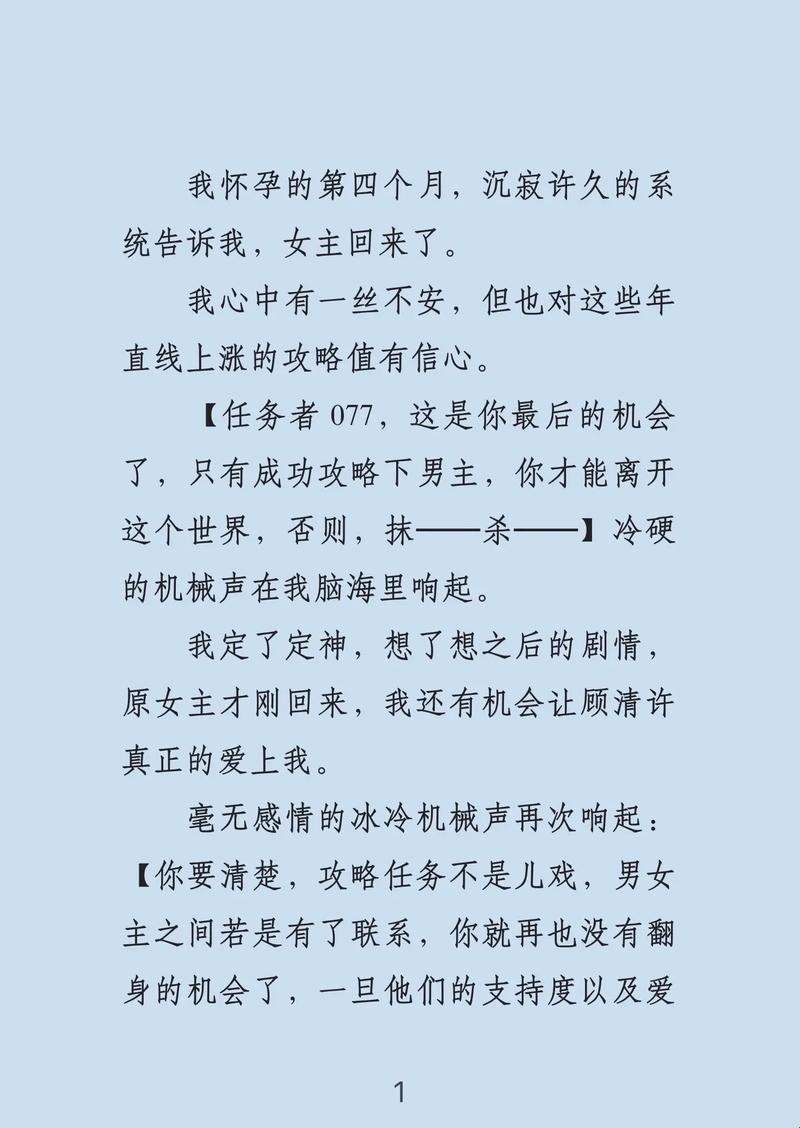 我怀孕的第四个月，沉寂许久的系统告诉我，女主回来了。

我心中有一丝不安，但也对这些年直线上涨的攻略值有信心。

【任务者 077，这是你最后的机会了，只有成功攻略下男主，你才能离开这个世界，否则，抹——杀——】冷硬的机械声在我脑海里响起。

我定了定神，想了想之后的剧情，原女主才刚回来，我还有机会让顾清许真正的爱上我。

毫无感情的冰冷机械声再次响起：【你要清楚，攻略任务不是儿戏，男女主之间若是有了联系，你就再也没有翻身的机会了，一旦他们的支持度以及爱

1